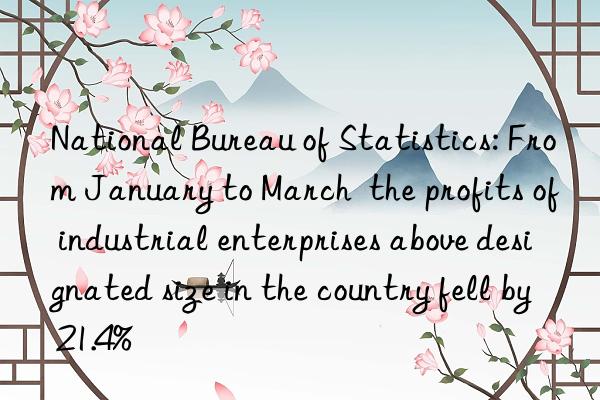 National Bureau of Statistics: From January to March  the profits of industrial enterprises above designated size in the country fell by 21.4%